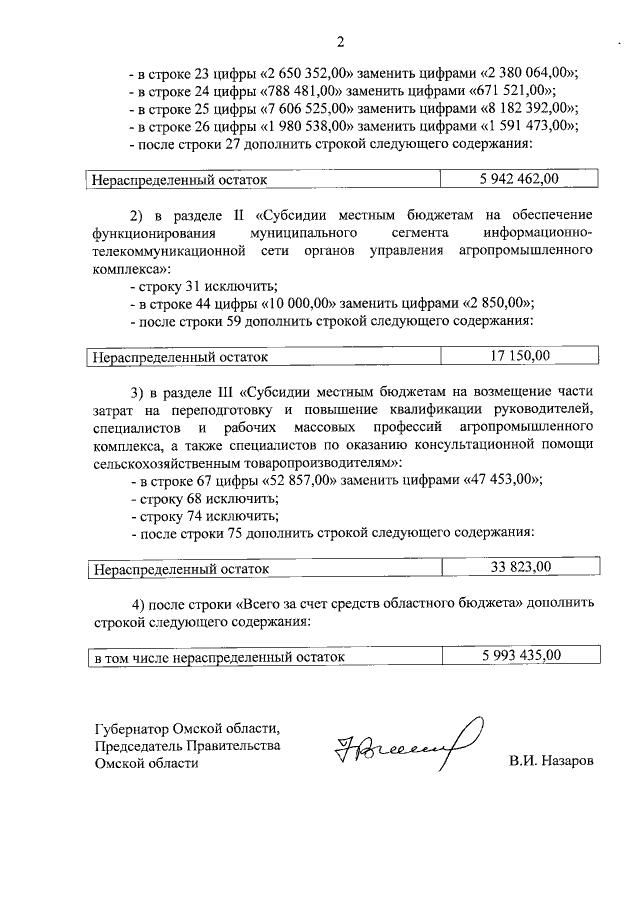 2

- в строке 23 цифры «2 650 352,00» заменить цифрами «2 380 064,00»;
- в строке 24 цифры «788 481,00» заменить цифрами «671 521,00»;
- в строке 25 цифры «7 606 525,00» заменить цифрами «8 182 392,00»;
- в строке 26 цифры «1 980 538,00» заменить цифрами «1 591 473,00»;
- после строки 27 дополнить строкой следующего содержания:

| Нераспределенный остаток | 5 942 462,00 |
|---|---|

2) в разделе II «Субсидии местным бюджетам на обеспечение функционирования муниципального сегмента информационно-телекоммуникационной сети органов управления агропромышленного комплекса»:
- строку 31 исключить;
- в строке 44 цифры «10 000,00» заменить цифрами «2 850,00»;
- после строки 59 дополнить строкой следующего содержания:

| Нераспределенный остаток | 17 150,00 |
|---|---|

3) в разделе III «Субсидии местным бюджетам на возмещение части затрат на переподготовку и повышение квалификации руководителей, специалистов и рабочих массовых профессий агропромышленного комплекса, а также специалистов по оказанию консультационной помощи сельскохозяйственным товаропроизводителям»:
- в строке 67 цифры «52 857,00» заменить цифрами «47 453,00»;
- строку 68 исключить;
- строку 74 исключить;
- после строки 75 дополнить строкой следующего содержания:

| Нераспределенный остаток | 33 823,00 |
|---|---|

4) после строки «Всего за счет средств областного бюджета» дополнить строкой следующего содержания:

| в том числе нераспределенный остаток | 5 993 435,00 |
|---|---|

Губернатор Омской области,
Председатель Правительства
Омской области

В.И. Назаров